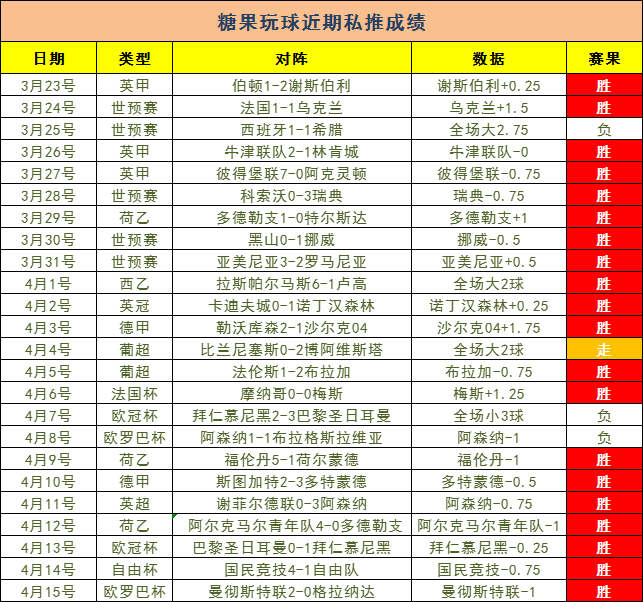 糖果玩球近期私推成绩

| 日期 | 类型 | 对阵 | 数据 | 赛果 |
|---|---|---|---|---|
| 3月23号 | 英甲 | 伯顿1-2谢斯伯利 | 谢斯伯利+0.25 | 胜 |
| 3月24号 | 世预赛 | 法国1-1乌克兰 | 乌克兰+1.5 | 胜 |
| 3月25号 | 世预赛 | 西班牙1-1希腊 | 全场大2.75 | 负 |
| 3月26号 | 英甲 | 牛津联队2-1林肯城 | 牛津联队-0 | 胜 |
| 3月27号 | 英甲 | 彼得堡联7-0阿克灵顿 | 彼得堡联-0.75 | 胜 |
| 3月28号 | 世预赛 | 科索沃0-3瑞典 | 瑞典-0.75 | 胜 |
| 3月29号 | 荷乙 | 多德勒支1-0特尔斯达 | 多德勒支+1 | 胜 |
| 3月30号 | 世预赛 | 黑山0-1挪威 | 挪威-0.5 | 胜 |
| 3月31号 | 世预赛 | 亚美尼亚3-2罗马尼亚 | 亚美尼亚+0.5 | 胜 |
| 4月1号 | 西乙 | 拉斯帕尔马斯6-1卢高 | 全场大2球 | 胜 |
| 4月2号 | 英冠 | 卡迪夫城0-1诺丁汉森林 | 诺丁汉森林+0.25 | 胜 |
| 4月3号 | 德甲 | 勒沃库森2-1沙尔克04 | 沙尔克04+1.75 | 胜 |
| 4月4号 | 葡超 | 比兰尼塞斯0-2博阿维斯塔 | 全场大2球 | 走 |
| 4月5号 | 葡超 | 法伦斯1-2布拉加 | 布拉加-0.75 | 胜 |
| 4月6号 | 法国杯 | 摩纳哥0-0梅斯 | 梅斯+1.25 | 胜 |
| 4月7号 | 欧冠杯 | 拜仁慕尼黑2-3巴黎圣日耳曼 | 全场小3球 | 负 |
| 4月8号 | 欧罗巴杯 | 阿森纳1-1布拉格斯拉维亚 | 阿森纳-1 | 负 |
| 4月9号 | 荷乙 | 福伦丹5-1荷尔蒙德 | 福伦丹-1 | 胜 |
| 4月10号 | 德甲 | 斯图加特2-3多特蒙德 | 多特蒙德-0.5 | 胜 |
| 4月11号 | 英超 | 谢菲尔德联0-3阿森纳 | 阿森纳-0.75 | 胜 |
| 4月12号 | 荷乙 | 阿尔克马尔青年队4-0多德勒支 | 阿尔克马尔青年队-1 | 胜 |
| 4月13号 | 欧冠杯 | 巴黎圣日耳曼0-1拜仁慕尼黑 | 拜仁慕尼黑-0.25 | 胜 |
| 4月14号 | 自由杯 | 国民竞技4-1自由队 | 国民竞技-0.75 | 胜 |
| 4月15号 | 欧罗巴杯 | 曼彻斯特联2-0格拉纳达 | 曼彻斯特联-1 | 胜 |